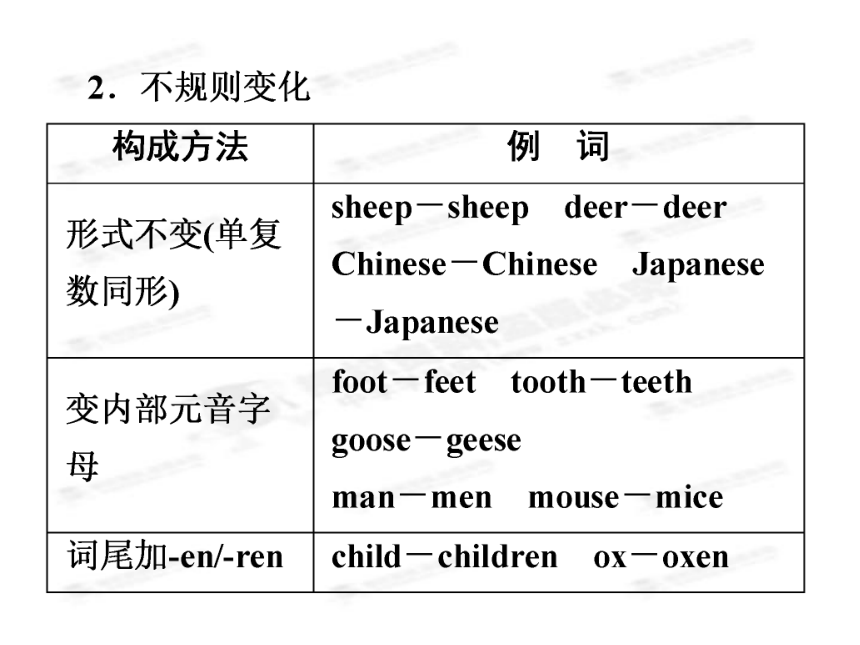 2．不规则变化

| 构成方法 | 例　词 |
|---|---|
| 形式不变(单复数同形) | sheep－sheep　deer－deer Chinese－Chinese　Japanese－Japanese |
| 变内部元音字母 | foot－feet　tooth－teeth goose－geese man－men　mouse－mice |
| 词尾加-en/-ren | child－children　ox－oxen |